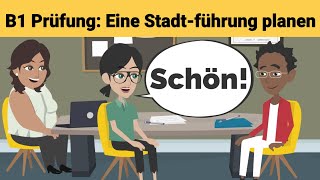 B1 Prüfung: Eine Stadt-führung planen

Schön!